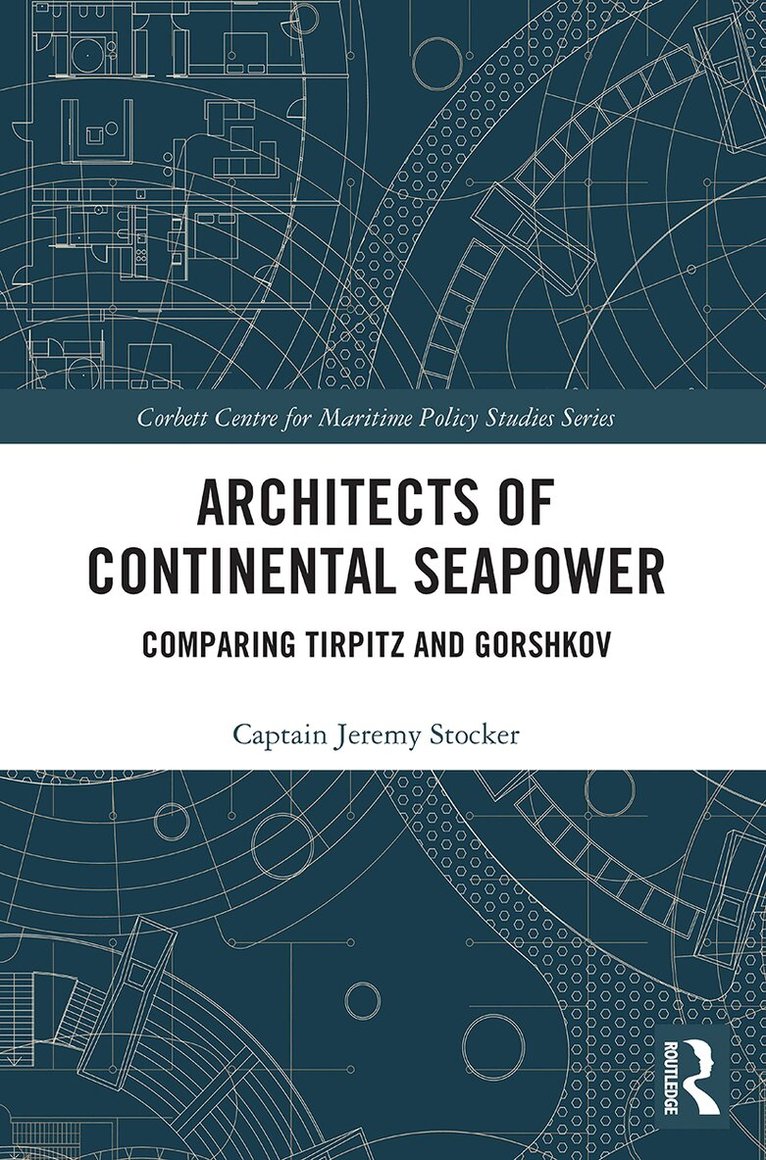 Corbett Centre for Maritime Policy Studies Series

ARCHITECTS OF CONTINENTAL SEAPOWER

COMPARING TIRPITZ AND GORSHKOV

Captain Jeremy Stocker

ROUTLEDGE